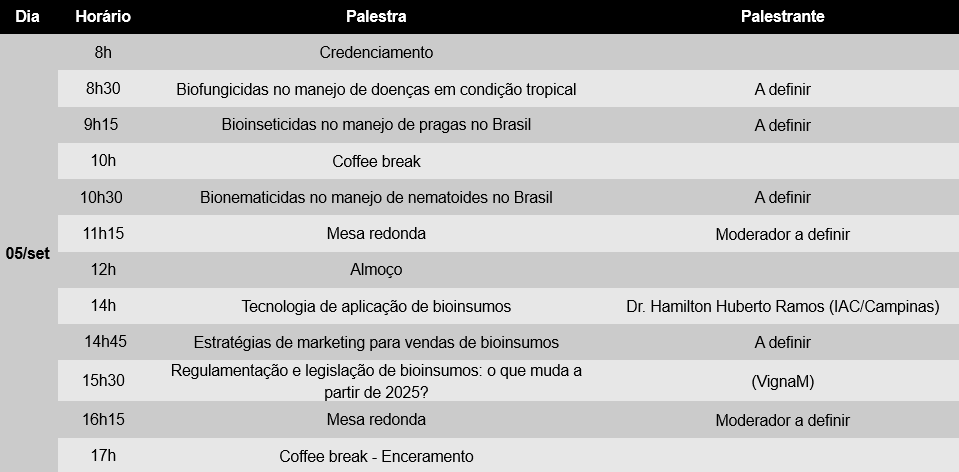 | Dia | Horário | Palestra | Palestrante |
|---|---|---|---|
| 05/set | 8h | Credenciamento | |
| | 8h30 | Biofungicidas no manejo de doenças em condição tropical | A definir |
| | 9h15 | Bioinseticidas no manejo de pragas no Brasil | A definir |
| | 10h | Coffee break | |
| | 10h30 | Bionematicidas no manejo de nematoides no Brasil | A definir |
| | 11h15 | Mesa redonda | Moderador a definir |
| | 12h | Almoço | |
| | 14h | Tecnologia de aplicação de bioinsumos | Dr. Hamilton Huberto Ramos (IAC/Campinas) |
| | 14h45 | Estratégias de marketing para vendas de bioinsumos | A definir |
| | 15h30 | Regulamentação e legislação de bioinsumos: o que muda a partir de 2025? | (VignaM) |
| | 16h15 | Mesa redonda | Moderador a definir |
| | 17h | Coffee break - Enceramento | |